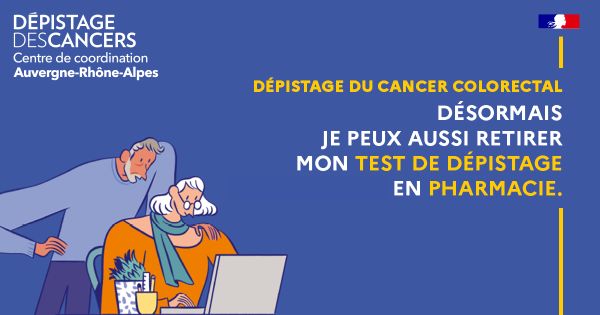 DÉPISTAGE DESCANCERS
Centre de coordination
Auvergne-Rhône-Alpes

DÉPISTAGE DU CANCER COLORECTAL
DÉSORMAIS JE PEUX AUSSI RETIRER MON TEST DE DÉPISTAGE EN PHARMACIE.